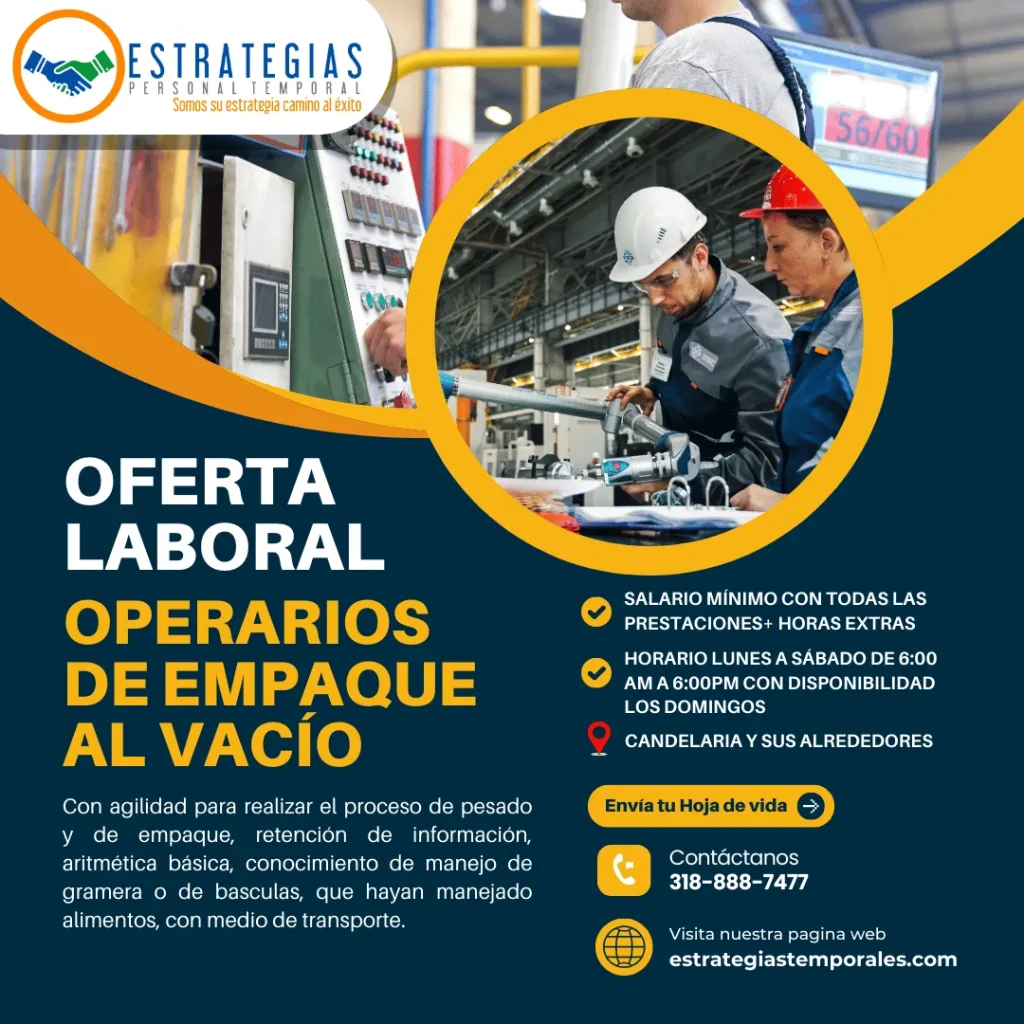 ESTRATEGIAS
PERSONAL TEMPORAL
Somos su estrategia camino al éxito

OFERTA LABORAL

OPERARIOS DE EMPAQUE AL VACÍO

Con agilidad para realizar el proceso de pesado y de empaque, retención de información, aritmética básica, conocimiento de manejo de gramera o de basculas, que hayan manejado alimentos, con medio de transporte.

SALARIO MÍNIMO CON TODAS LAS PRESTACIONES+ HORAS EXTRAS

HORARIO LUNES A SÁBADO DE 6:00 AM A 6:00PM CON DISPONIBILIDAD LOS DOMINGOS

CANDELARIA Y SUS ALREDEDORES

Envía tu Hoja de vida

Contáctanos
318-888-7477

Visita nuestra pagina web
estrategiastemporales.com